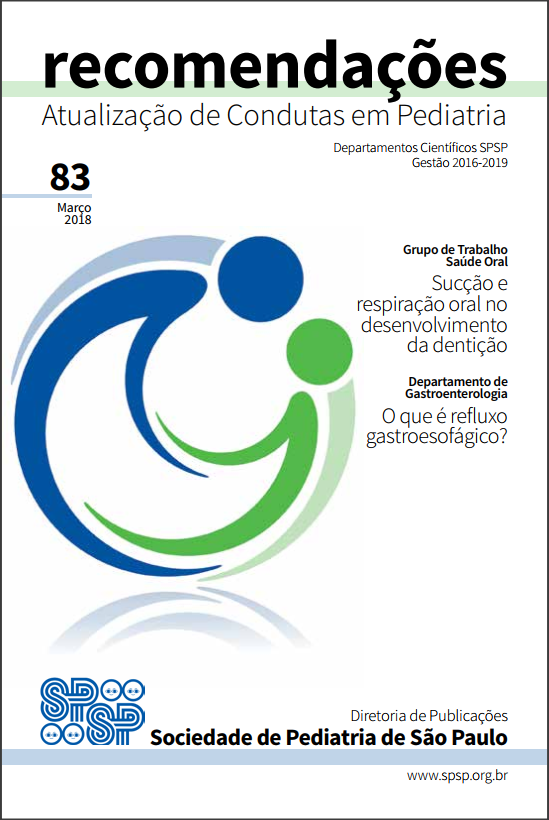 recomendações
Atualização de Condutas em Pediatria

Departamentos Científicos SPSP
Gestão 2016-2019

83
Março
2018

Grupo de Trabalho
Saúde Oral
Sucção e respiração oral no desenvolvimento da dentição

Departamento de
Gastroenterologia
O que é refluxo gastroesofágico?

SPSP

Diretoria de Publicações
Sociedade de Pediatria de São Paulo

www.spsp.org.br